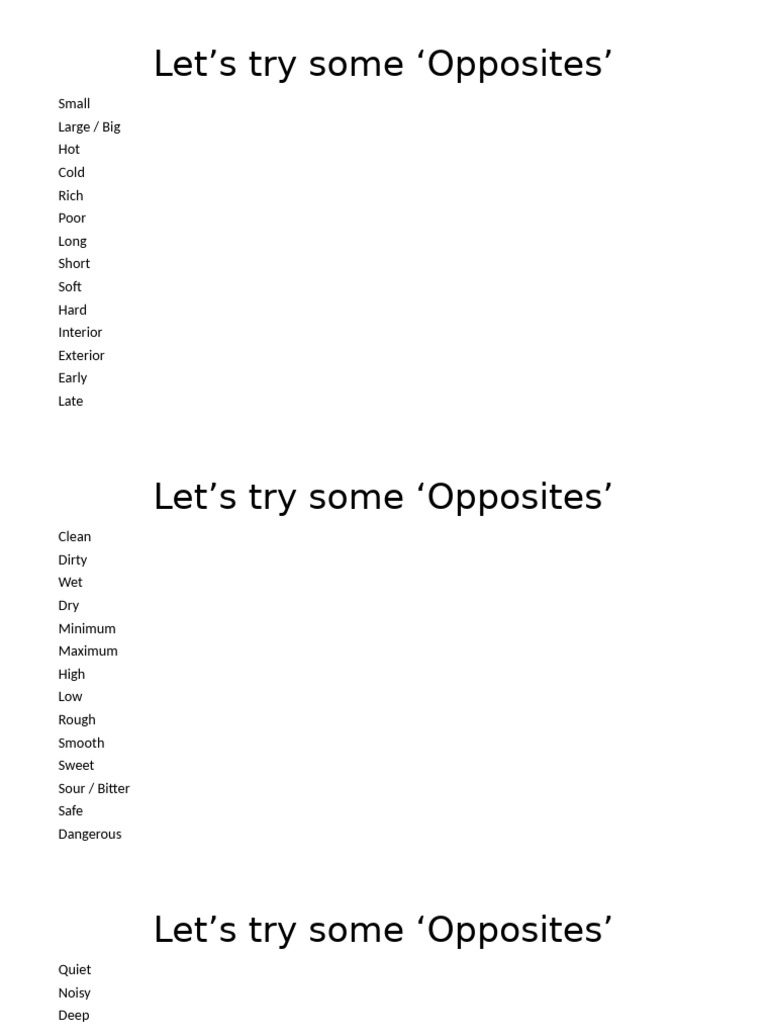 Let’s try some ‘Opposites’

Small
Large / Big
Hot
Cold
Rich
Poor
Long
Short
Soft
Hard
Interior
Exterior
Early
Late

Let’s try some ‘Opposites’

Clean
Dirty
Wet
Dry
Minimum
Maximum
High
Low
Rough
Smooth
Sweet
Sour / Bitter
Safe
Dangerous

Let’s try some ‘Opposites’

Quiet
Noisy
Deep